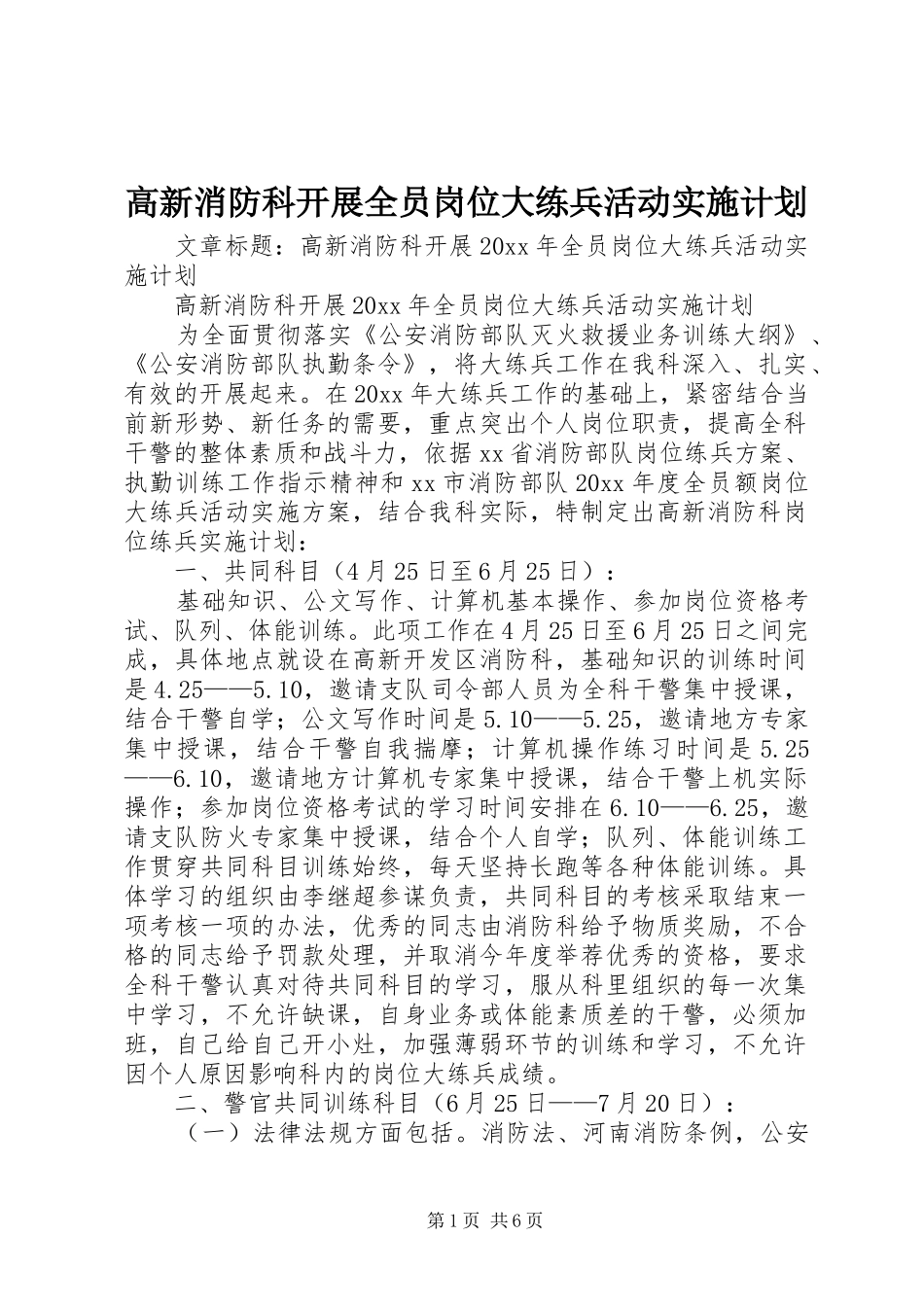 高新消防科开展全员岗位大练兵活动实施计划

文章标题：高新消防科开展20xx年全员岗位大练兵活动实施计划

高新消防科开展20xx年全员岗位大练兵活动实施计划

为全面贯彻落实《公安消防部队灭火救援业务训练大纲》、《公安消防部队执勤条令》，将大练兵工作在我科深入、扎实、有效的开展起来。在20xx年大练兵工作的基础上，紧密结合当前新形势、新任务的需要，重点突出个人岗位职责，提高全科干警的整体素质和战斗力，依据xx省消防部队岗位练兵方案、执勤训练工作指示精神和xx市消防部队20xx年度全员额岗位大练兵活动实施方案，结合我科实际，特制定出高新消防科岗位练兵实施计划：

一、共同科目（4月25日至6月25日）：

基础知识、公文写作、计算机基本操作、参加岗位资格考试、队列、体能训练。此项工作在4月25日至6月25日之间完成，具体地点就设在高新开发区消防科，基础知识的训练时间是4.25——5.10，邀请支队司令部人员为全科干警集中授课，结合干警自学；公文写作时间是5.10——5.25，邀请地方专家集中授课，结合干警自我揣摩；计算机操作练习时间是5.25——6.10，邀请地方计算机专家集中授课，结合干警上机实际操作；参加岗位资格考试的学习时间安排在6.10——6.25，邀请支队防火专家集中授课，结合个人自学；队列、体能训练工作贯穿共同科目训练始终，每天坚持长跑等各种体能训练。具体学习的组织由李继超参谋负责，共同科目的考核采取结束一项考核一项的办法，优秀的同志由消防科给予物质奖励，不合格的同志给予罚款处理，并取消今年度举荐优秀的资格，要求全科干警认真对待共同科目的学习，服从科里组织的每一次集中学习，不允许缺课，自身业务或体能素质差的干警，必须加班，自己给自己开小灶，加强薄弱环节的训练和学习，不允许因个人原因影响科内的岗位大练兵成绩。

二、警官共同训练科目（6月25日——7月20日）：

（一）法律法规方面包括。消防法、河南消防条例，公安

第1页 共6页